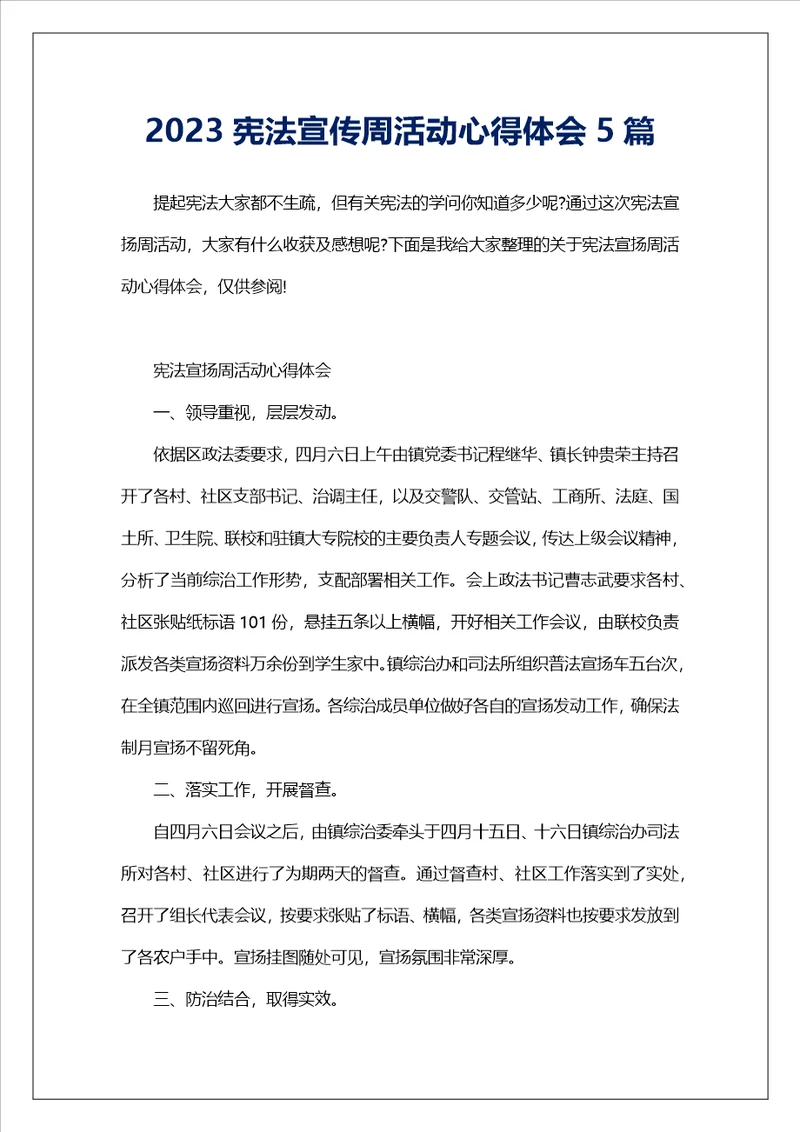 2023 宪法宣传周活动心得体会 5 篇

提起宪法大家都不生疏，但有关宪法的学问你知道多少呢?通过这次宪法宣扬周活动，大家有什么收获及感想呢?下面是我给大家整理的关于宪法宣扬周活动心得体会，仅供参阅!

宪法宣扬周活动心得体会

一、领导重视，层层发动。

依据区政法委要求，四月六日上午由镇党委书记程继华、镇长钟贵荣主持召开了各村、社区支部书记、治调主任，以及交警队、交管站、工商所、法庭、国土所、卫生院、联校和驻镇大专院校的主要负责人专题会议，传达上级会议精神，分析了当前综治工作形势，支配部署相关工作。会上政法书记曹志武要求各村、社区张贴纸标语 101 份，悬挂五条以上横幅，开好相关工作会议，由联校负责派发各类宣扬资料万余份到学生家中。镇综治办和司法所组织普法宣扬车五台次，在全镇范围内巡回进行宣扬。各综治成员单位做好各自的宣扬发动工作，确保法制月宣扬不留死角。

二、落实工作，开展督查。

自四月六日会议之后，由镇综治委牵头于四月十五日、十六日镇综治办司法所对各村、社区进行了为期两天的督查。通过督查村、社区工作落实到了实处，召开了组长代表会议，按要求张贴了标语、横幅，各类宣扬资料也按要求发放到了各农户手中。宣扬挂图随处可见，宣扬氛围非常深厚。

三、防治结合，取得实效。